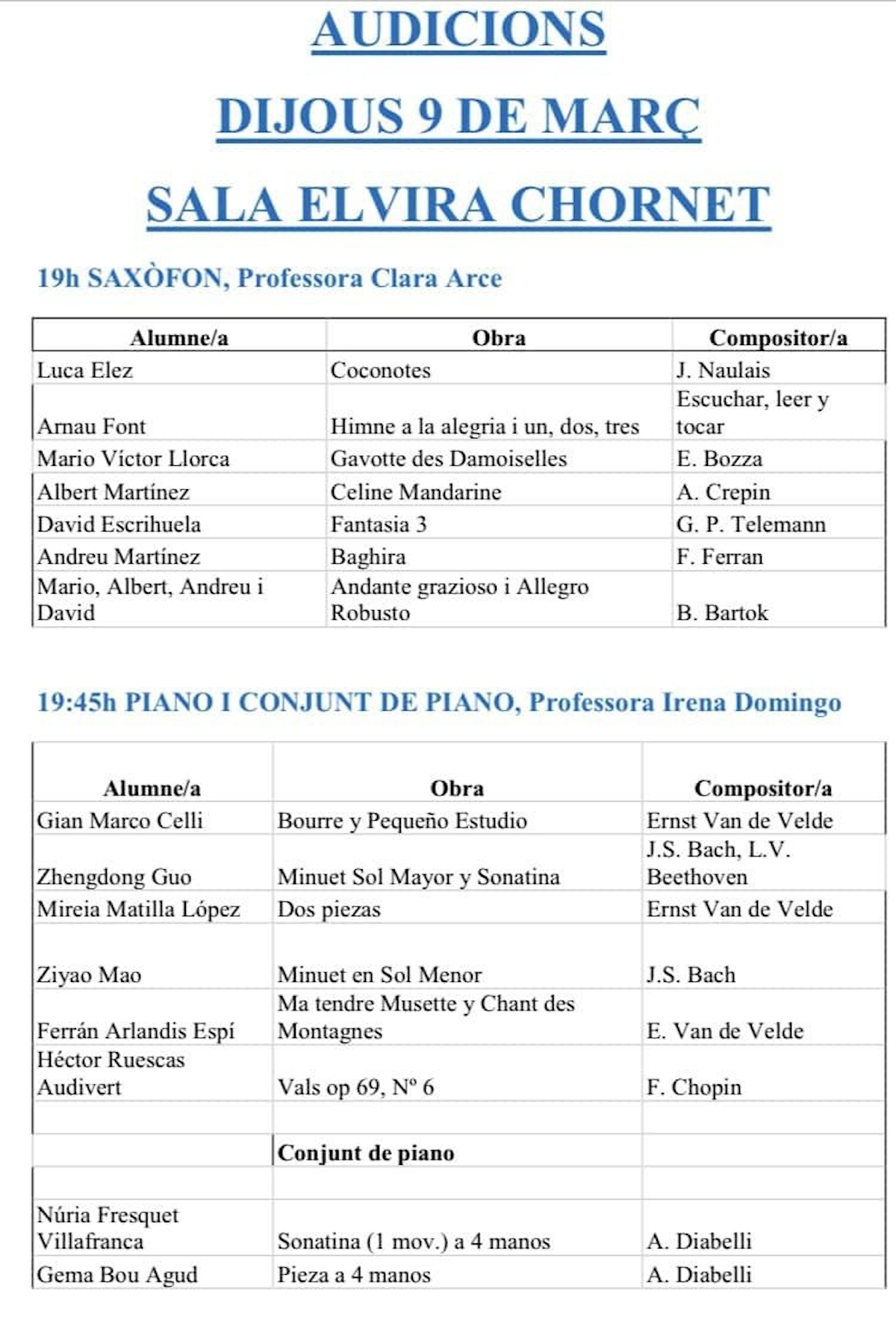 AUDICIONS

DIJOUS 9 DE MARÇ

SALA ELVIRA CHORNET

19h SAXÒFON, Professora Clara Arce

| Alumne/a | Obra | Compositor/a |
|---|---|---|
| Luca Elez | Coconotes | J. Naulais |
| Arnau Font | Himne a la alegria i un, dos, tres | Escuchar, leer y tocar |
| Mario Víctor Llorca | Gavotte des Damoiselles | E. Bozza |
| Albert Martínez | Celine Mandarine | A. Crepin |
| David Escrihuela | Fantasia 3 | G. P. Telemann |
| Andreu Martínez | Baghira | F. Ferran |
| Mario, Albert, Andreu i David | Andante grazioso i Allegro Robusto | B. Bartok |

19:45h PIANO I CONJUNT DE PIANO, Professora Irena Domingo

| Alumne/a | Obra | Compositor/a |
|---|---|---|
| Gian Marco Celli | Bourre y Pequeño Estudio | Ernst Van de Velde |
| Zhengdong Guo | Minuet Sol Mayor y Sonatina | J.S. Bach, L.V. Beethoven |
| Mireia Matilla López | Dos piezas | Ernst Van de Velde |
| Ziyao Mao | Minuet en Sol Menor | J.S. Bach |
| Ferrán Arlandis Espí | Ma tendre Musette y Chant des Montagnes | E. Van de Velde |
| Héctor Ruescas Audivert | Vals op 69, Nº 6 | F. Chopin |
| | | |
| | Conjunt de piano | |
| | | |
| Núria Fresquet Villafranca | Sonatina (1 mov.) a 4 manos | A. Diabelli |
| Gema Bou Agud | Pieza a 4 manos | A. Diabelli |